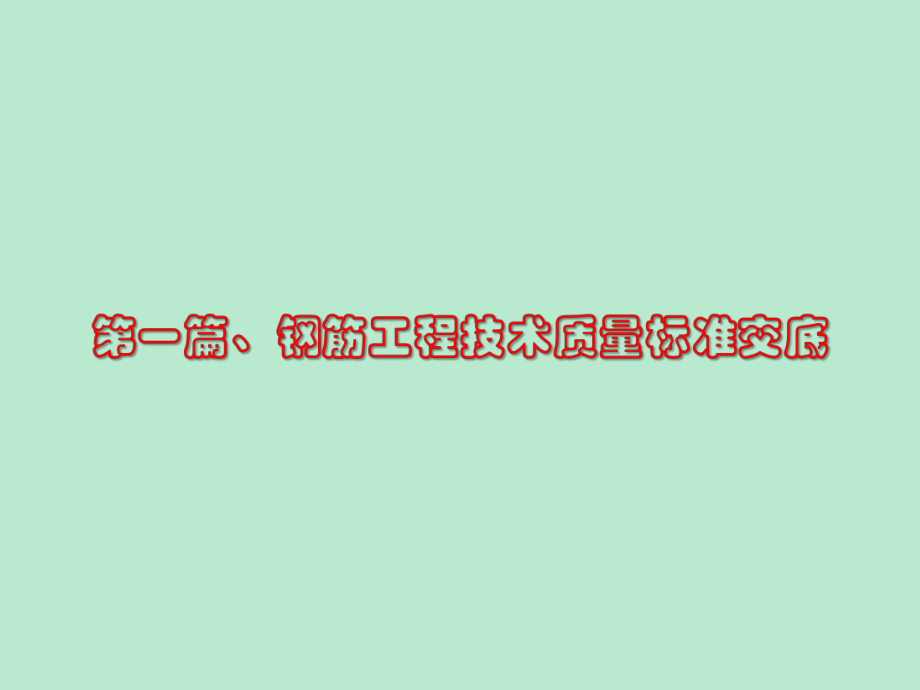 第一篇、钢筋工程技术质量标准交底